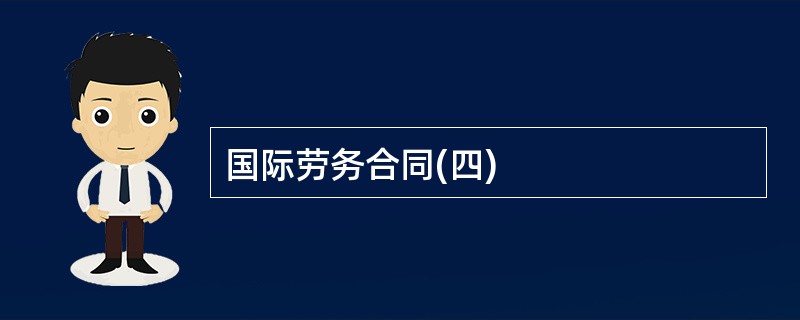 国际劳务合同(四)